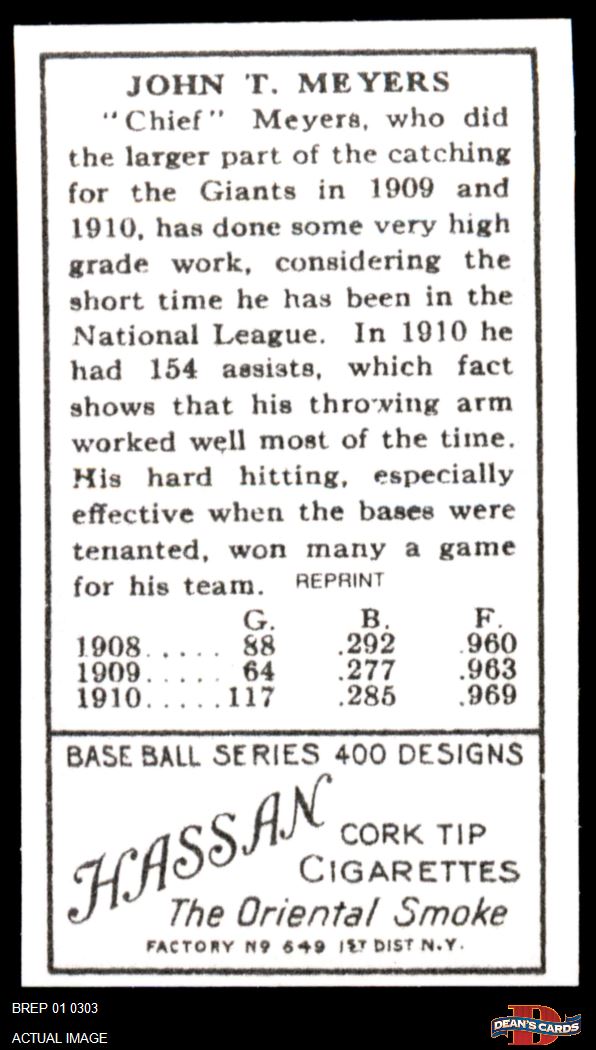 JOHN T. MEYERS

"Chief" Meyers, who did the larger part of the catching for the Giants in 1909 and 1910, has done some very high grade work, considering the short time he has been in the National League. In 1910 he had 154 assists, which fact shows that his throwing arm worked well most of the time. His hard hitting, especially effective when the bases were tenanted, won many a game for his team.

REPRINT

| | G. | B. | F. |
|---|---|---|---|
| 1908..... | 88 | .292 | .960 |
| 1909..... | 64 | .277 | .963 |
| 1910..... | 117 | .285 | .969 |

BASE BALL SERIES 400 DESIGNS

HASSAN

CORK TIP CIGARETTES

The Oriental Smoke

FACTORY Nº 649 1ST DIST N.Y.

BREP 01 0303

ACTUAL IMAGE

DEAN'S CARDS